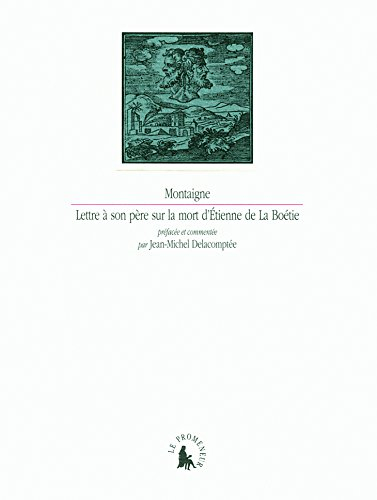 Montaigne

Lettre à son père sur la mort d'Étienne de La Boétie

préfacée et commentée
par Jean-Michel Delacomptée

LE PROMENEUR